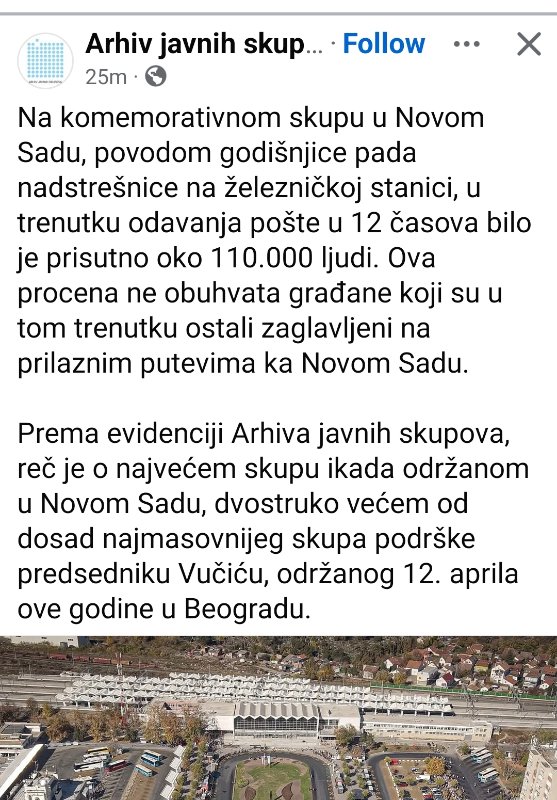 Arhiv javnih skup... · Follow
25m ·

Na komemorativnom skupu u Novom Sadu, povodom godišnjice pada nadstrešnice na železničkoj stanici, u trenutku odavanja pošte u 12 časova bilo je prisutno oko 110.000 ljudi. Ova procena ne obuhvata građane koji su u tom trenutku ostali zaglavljeni na prilaznim putevima ka Novom Sadu.

Prema evidenciji Arhiva javnih skupova, reč je o najvećem skupu ikada održanom u Novom Sadu, dvostruko većem od dosad najmasovnijeg skupa podrške predsedniku Vučiću, održanog 12. aprila ove godine u Beogradu.